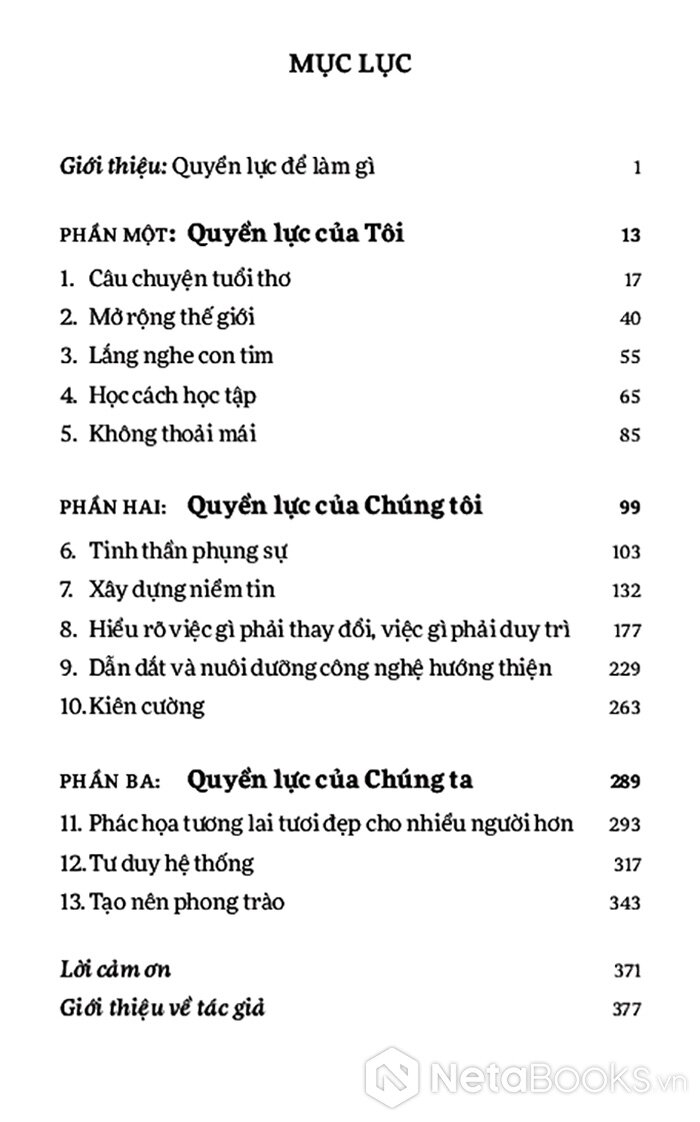 MỤC LỤC

Giới thiệu: Quyền lực để làm gì 1

PHẦN MỘT: Quyền lực của Tôi 13

1. Câu chuyện tuổi thơ 17
2. Mở rộng thế giới 40
3. Lắng nghe con tim 55
4. Học cách học tập 65
5. Không thoải mái 85

PHẦN HAI: Quyền lực của Chúng tôi 99

6. Tinh thần phụng sự 103
7. Xây dựng niềm tin 132
8. Hiểu rõ việc gì phải thay đổi, việc gì phải duy trì 177
9. Dẫn dắt và nuôi dưỡng công nghệ hướng thiện 229
10. Kiên cường 263

PHẦN BA: Quyền lực của Chúng ta 289

11. Phác họa tương lai tươi đẹp cho nhiều người hơn 293
12. Tư duy hệ thống 317
13. Tạo nên phong trào 343

Lời cảm ơn 371
Giới thiệu về tác giả 377

NetaBooks.vn